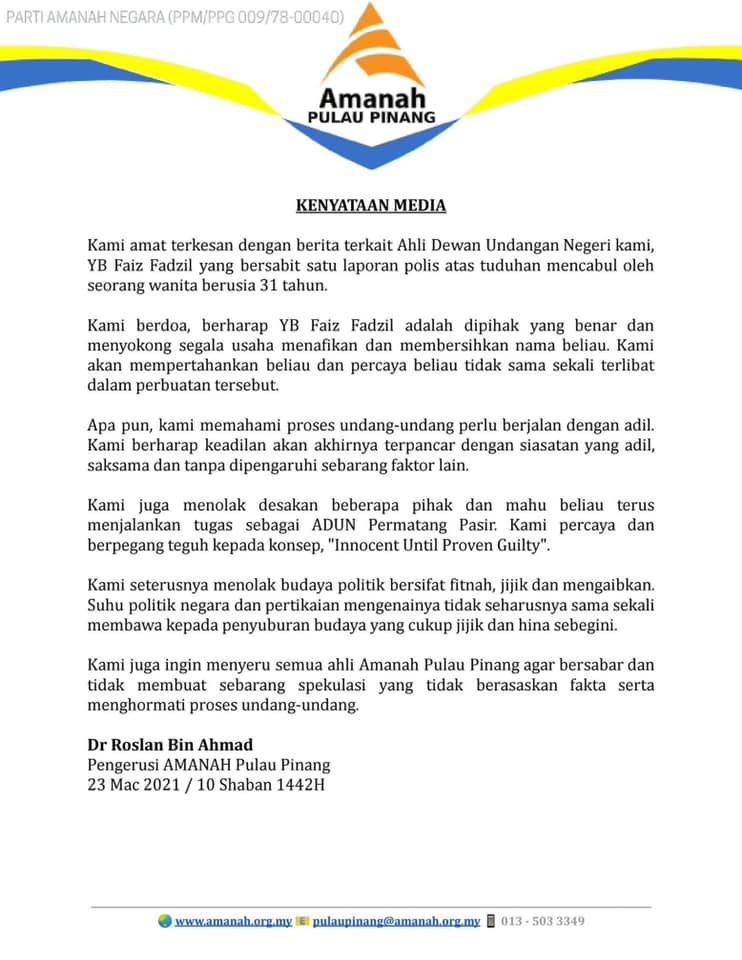 PARTI AMANAH NEGARA (PPM/PPG 009/78-00040)

Amanah
PULAU PINANG

KENYATAAN MEDIA

Kami amat terkesan dengan berita terkait Ahli Dewan Undangan Negeri kami, YB Faiz Fadzil yang bersabit satu laporan polis atas tuduhan mencabul oleh seorang wanita berusia 31 tahun.

Kami berdoa, berharap YB Faiz Fadzil adalah dipihak yang benar dan menyokong segala usaha menafikan dan membersihkan nama beliau. Kami akan mempertahankan beliau dan percaya beliau tidak sama sekali terlibat dalam perbuatan tersebut.

Apa pun, kami memahami proses undang-undang perlu berjalan dengan adil. Kami berharap keadilan akan akhirnya terpancar dengan siasatan yang adil, saksama dan tanpa dipengaruhi sebarang faktor lain.

Kami juga menolak desakan beberapa pihak dan mahu beliau terus menjalankan tugas sebagai ADUN Permatang Pasir. Kami percaya dan berpegang teguh kepada konsep, "Innocent Until Proven Guilty".

Kami seterusnya menolak budaya politik bersifat fitnah, jijik dan mengaibkan. Suhu politik negara dan pertikaian mengenainya tidak seharusnya sama sekali membawa kepada penyuburan budaya yang cukup jijik dan hina sebegini.

Kami juga ingin menyeru semua ahli Amanah Pulau Pinang agar bersabar dan tidak membuat sebarang spekulasi yang tidak berasaskan fakta serta menghormati proses undang-undang.

Dr Roslan Bin Ahmad
Pengerusi AMANAH Pulau Pinang
23 Mac 2021 / 10 Shaban 1442H

www.amanah.org.my pulaupinang@amanah.org.my 013 - 503 3349